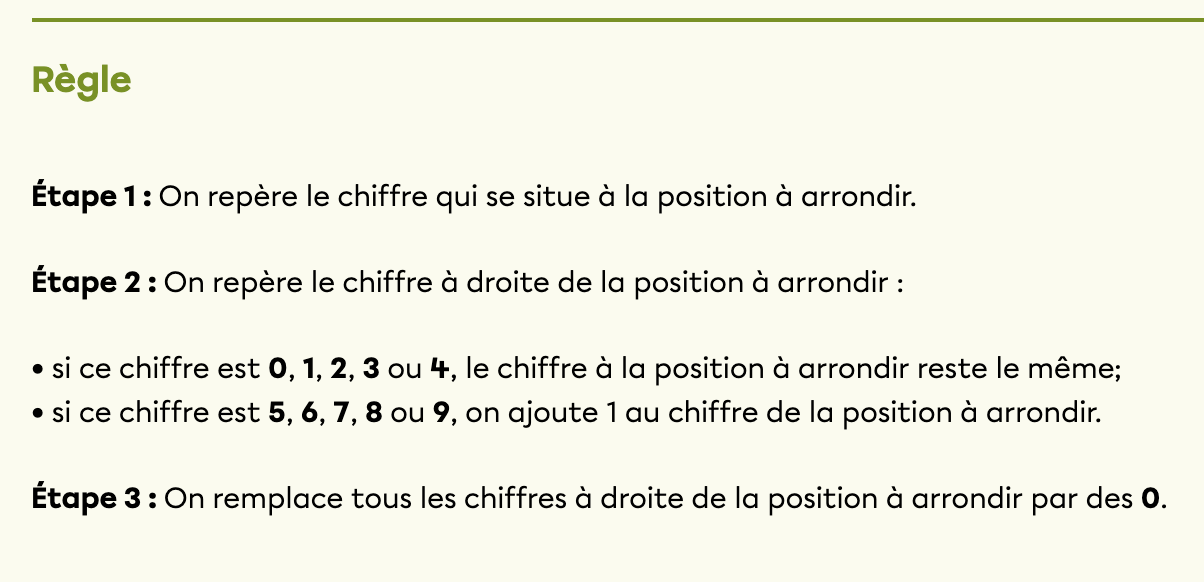 Règle

Étape 1 : On repère le chiffre qui se situe à la position à arrondir.

Étape 2 : On repère le chiffre à droite de la position à arrondir :

• si ce chiffre est 0, 1, 2, 3 ou 4, le chiffre à la position à arrondir reste le même;
• si ce chiffre est 5, 6, 7, 8 ou 9, on ajoute 1 au chiffre de la position à arrondir.

Étape 3 : On remplace tous les chiffres à droite de la position à arrondir par des 0.